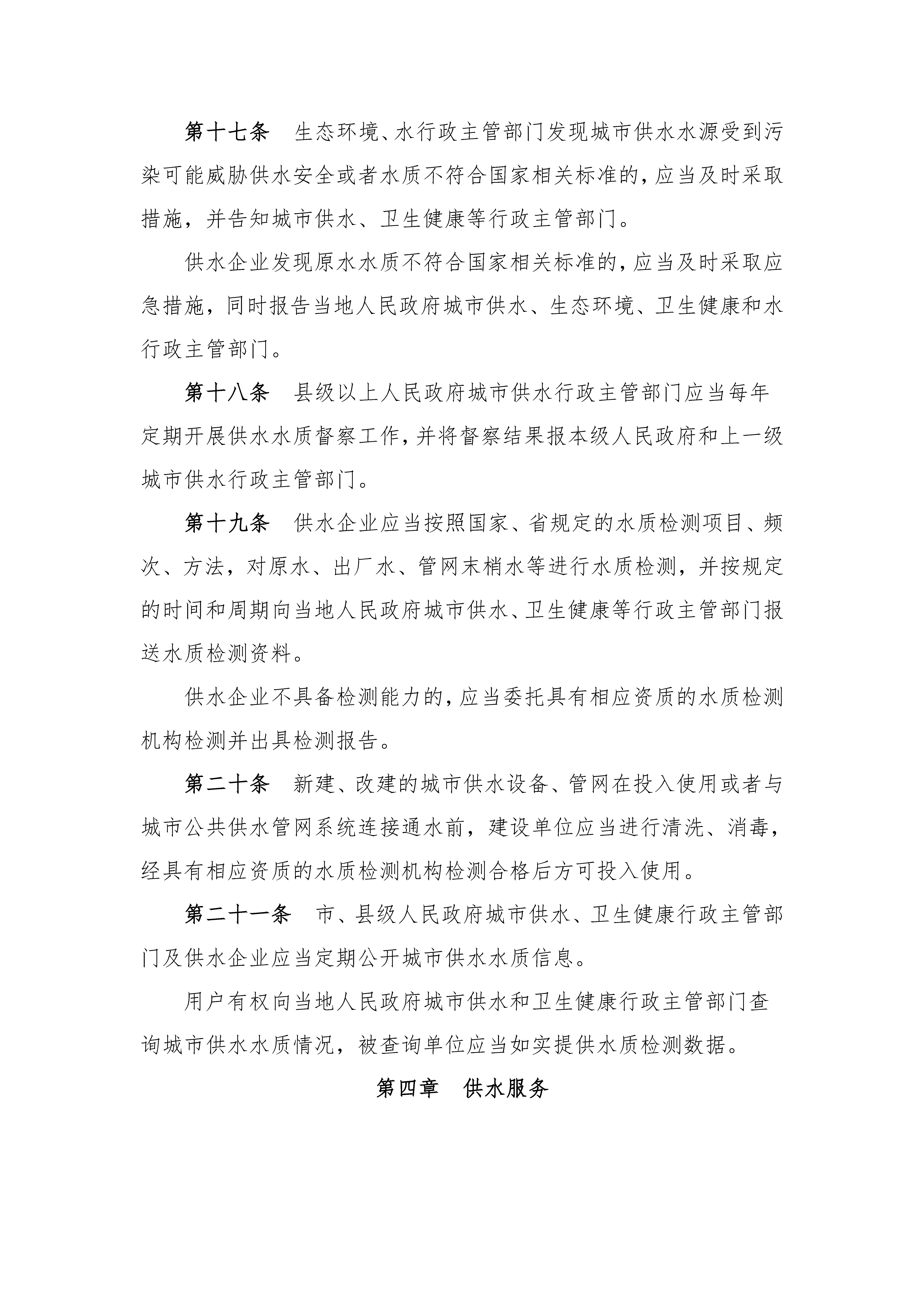 第十七条　生态环境、水行政主管部门发现城市供水水源受到污染可能威胁供水安全或者水质不符合国家相关标准的，应当及时采取措施，并告知城市供水、卫生健康等行政主管部门。

供水企业发现原水水质不符合国家相关标准的，应当及时采取应急措施，同时报告当地人民政府城市供水、生态环境、卫生健康和水行政主管部门。

第十八条　县级以上人民政府城市供水行政主管部门应当每年定期开展供水水质督察工作，并将督察结果报本级人民政府和上一级城市供水行政主管部门。

第十九条　供水企业应当按照国家、省规定的水质检测项目、频次、方法，对原水、出厂水、管网末梢水等进行水质检测，并按规定的时间和周期向当地人民政府城市供水、卫生健康等行政主管部门报送水质检测资料。

供水企业不具备检测能力的，应当委托具有相应资质的水质检测机构检测并出具检测报告。

第二十条　新建、改建的城市供水设备、管网在投入使用或者与城市公共供水管网系统连接通水前，建设单位应当进行清洗、消毒，经具有相应资质的水质检测机构检测合格后方可投入使用。

第二十一条　市、县级人民政府城市供水、卫生健康行政主管部门及供水企业应当定期公开城市供水水质信息。

用户有权向当地人民政府城市供水和卫生健康行政主管部门查询城市供水水质情况，被查询单位应当如实提供水质检测数据。

第四章　供水服务